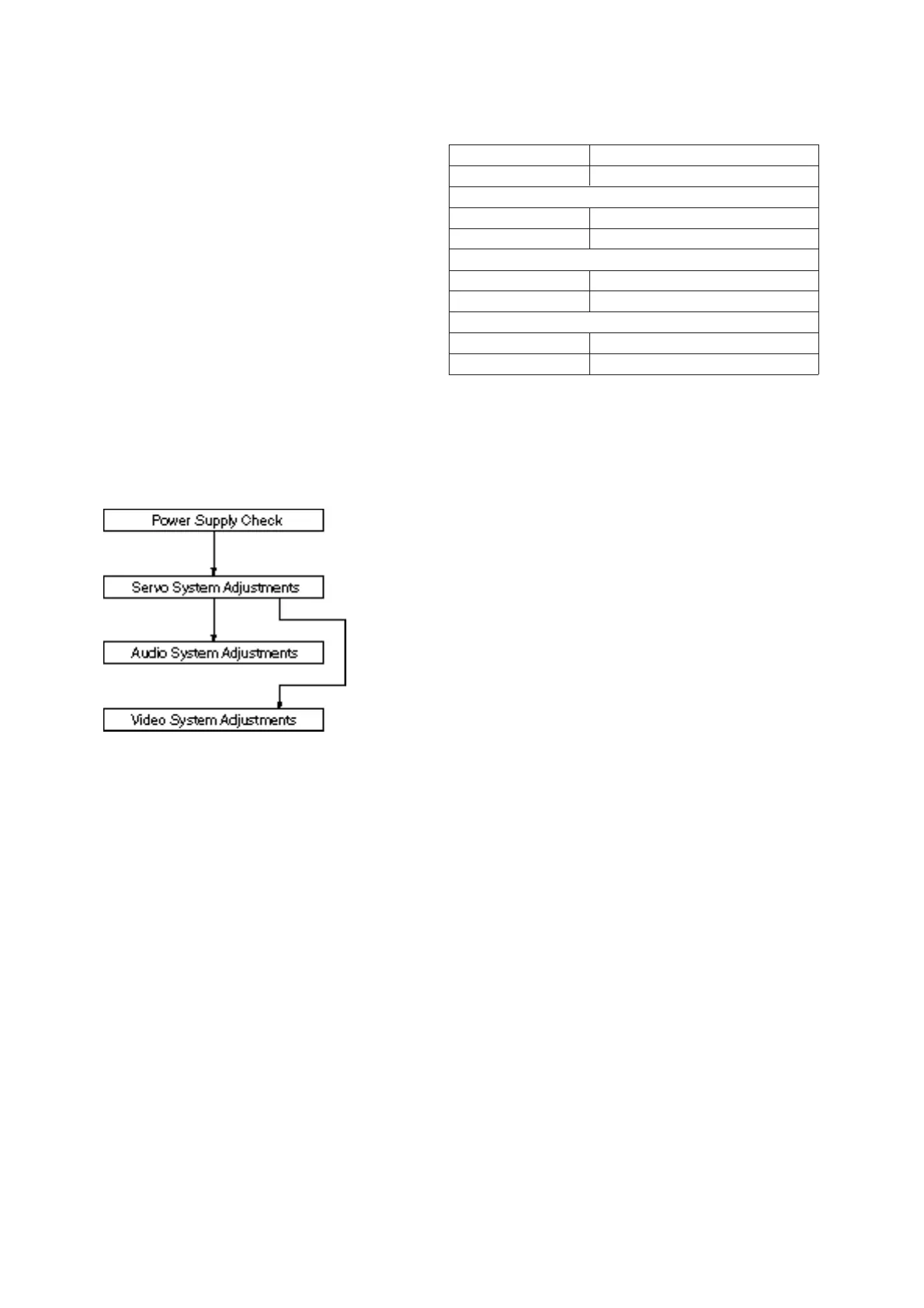 Power Supply Check

Servo System Adjustments

Audio System Adjustments

Video System Adjustments